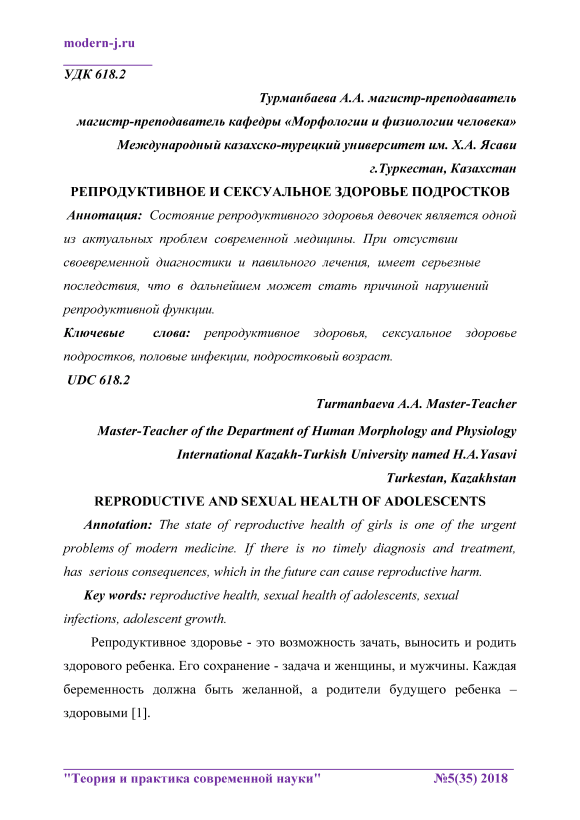 modern-j.ru

УДК 618.2

Турманбаева А.А. магистр-преподаватель

магистр-преподаватель кафедры «Морфологии и физиологии человека»

Международный казахско-турецкий университет им. Х.А. Ясави

г.Туркестан, Казахстан

РЕПРОДУКТИВНОЕ И СЕКСУАЛЬНОЕ ЗДОРОВЬЕ ПОДРОСТКОВ

Аннотация: Состояние репродуктивного здоровья девочек является одной из актуальных проблем современной медицины. При отсуствии своевременной диагностики и павильного лечения, имеет серьезные последствия, что в дальнейшем может стать причиной нарушений репродуктивной функции.

Ключевые слова: репродуктивное здоровья, сексуальное здоровье подростков, половые инфекции, подростковый возраст.

UDC 618.2

Turmanbaeva A.A. Master-Teacher

Master-Teacher of the Department of Human Morphology and Physiology

International Kazakh-Turkish University named H.A.Yasavi

Turkestan, Kazakhstan

REPRODUCTIVE AND SEXUAL HEALTH OF ADOLESCENTS

Annotation: The state of reproductive health of girls is one of the urgent problems of modern medicine. If there is no timely diagnosis and treatment, has serious consequences, which in the future can cause reproductive harm.

Key words: reproductive health, sexual health of adolescents, sexual infections, adolescent growth.

Репродуктивное здоровье - это возможность зачать, выносить и родить здорового ребенка. Его сохранение - задача и женщины, и мужчины. Каждая беременность должна быть желанной, а родители будущего ребенка – здоровыми [1].

"Теория и практика современной науки" №5(35) 2018